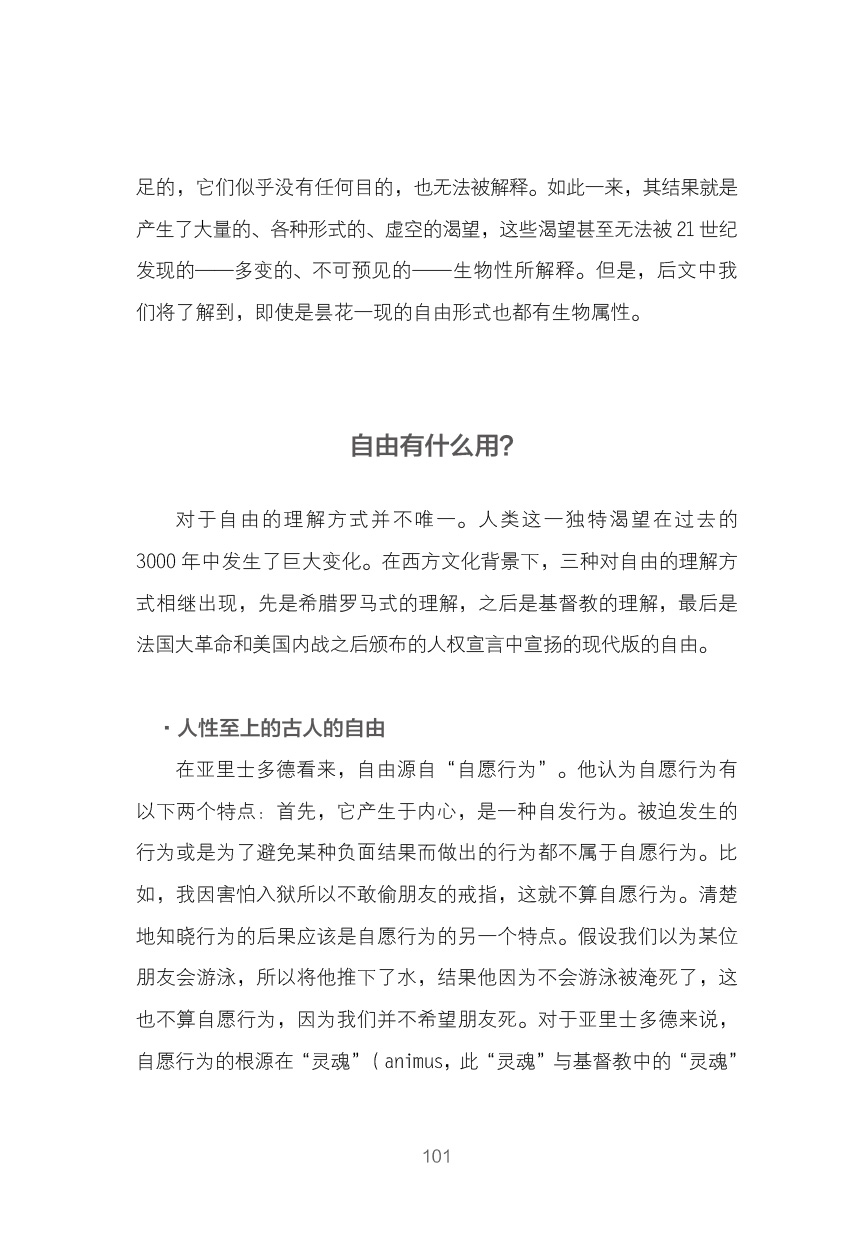 足的，它们似乎没有任何目的，也无法被解释。如此一来，其结果就是产生了大量的、各种形式的、虚空的渴望，这些渴望甚至无法被 21 世纪发现的——多变的、不可预见的——生物性所解释。但是，后文中我们将了解到，即使是昙花一现的自由形式也都有生物属性。

自由有什么用？

对于自由的理解方式并不唯一。人类这一独特渴望在过去的 3000 年中发生了巨大变化。在西方文化背景下，三种对自由的理解方式相继出现，先是希腊罗马式的理解，之后是基督教的理解，最后是法国大革命和美国内战之后颁布的人权宣言中宣扬的现代版的自由。

· 人性至上的古人的自由

在亚里士多德看来，自由源自“自愿行为”。他认为自愿行为有以下两个特点：首先，它产生于内心，是一种自发行为。被迫发生的行为或是为了避免某种负面结果而做出的行为都不属于自愿行为。比如，我因害怕入狱所以不敢偷朋友的戒指，这就不算自愿行为。清楚地知晓行为的后果应该是自愿行为的另一个特点。假设我们以为某位朋友会游泳，所以将他推下了水，结果他因为不会游泳被淹死了，这也不算自愿行为，因为我们并不希望朋友死。对于亚里士多德来说，自愿行为的根源在“灵魂”（animus，此“灵魂”与基督教中的“灵魂”

101